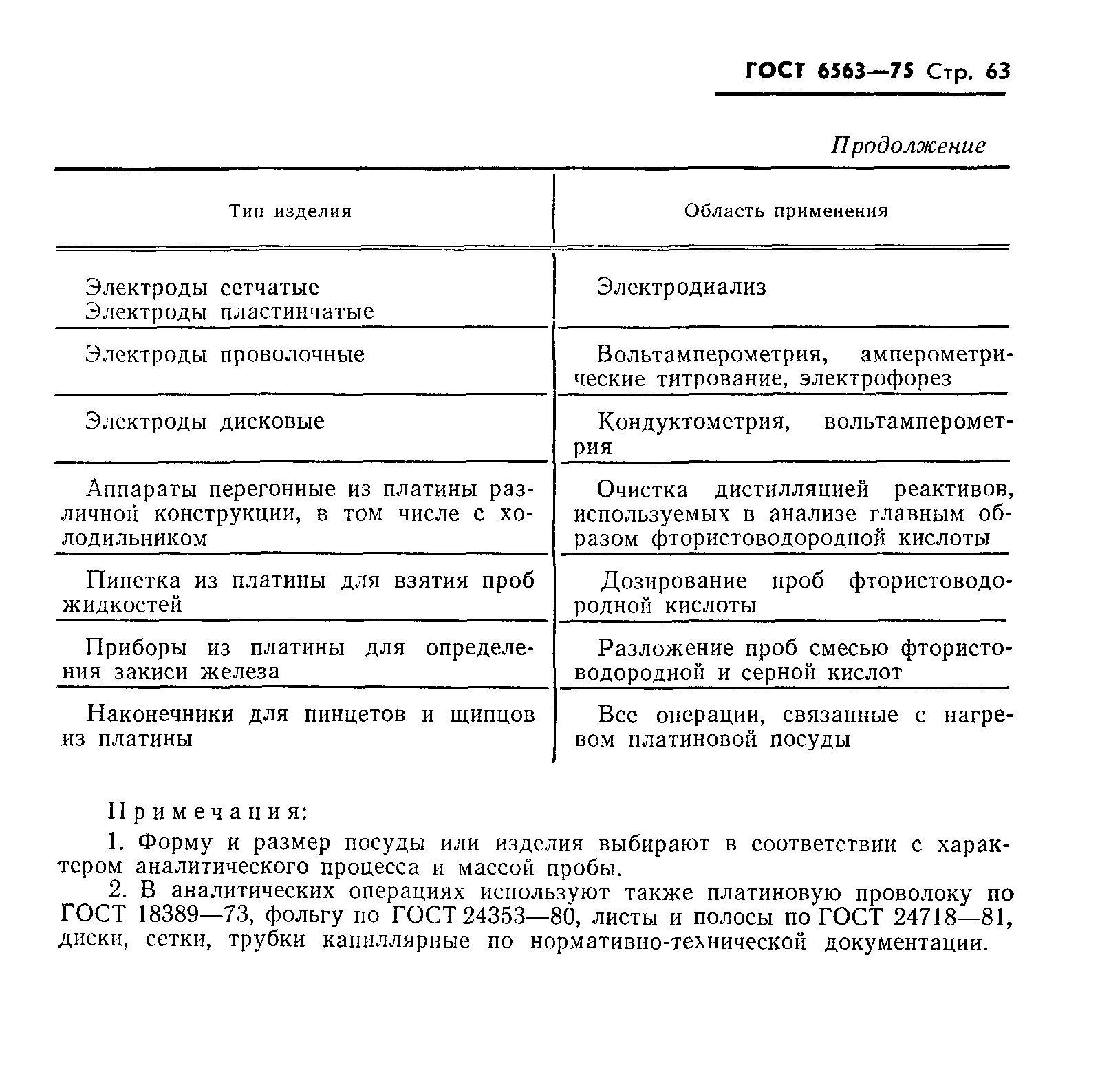 ГОСТ 6563—75 Стр. 63

Продолжение

| Тип изделия | Область применения |
|---|---|
| Электроды сетчатые Электроды пластинчатые | Электродиализ |
| Электроды проволочные | Вольтамперометрия, амперометрические титрование, электрофорез |
| Электроды дисковые | Кондуктометрия, вольтамперометрия |
| Аппараты перегонные из платины различной конструкции, в том числе с холодильником | Очистка дистилляцией реактивов, используемых в анализе главным образом фтористоводородной кислоты |
| Пипетка из платины для взятия проб жидкостей | Дозирование проб фтористоводородной кислоты |
| Приборы из платины для определения закиси железа | Разложение проб смесью фтористоводородной и серной кислот |
| Наконечники для пинцетов и щипцов из платины | Все операции, связанные с нагревом платиновой посуды |

Примечания:

1. Форму и размер посуды или изделия выбирают в соответствии с характером аналитического процесса и массой пробы.

2. В аналитических операциях используют также платиновую проволоку по ГОСТ 18389—73, фольгу по ГОСТ 24353—80, листы и полосы по ГОСТ 24718—81, диски, сетки, трубки капиллярные по нормативно-технической документации.